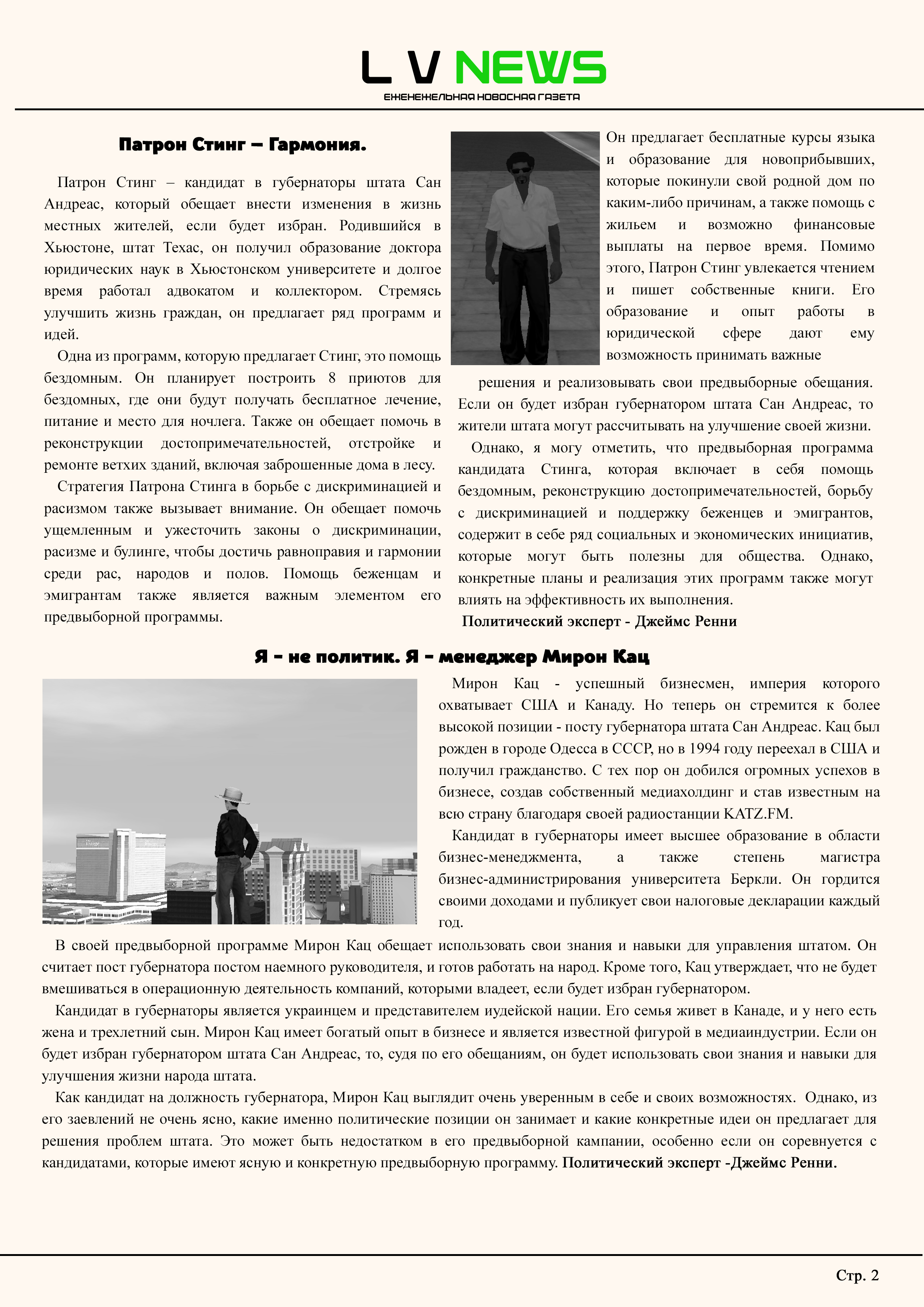 L V NEWS

ЕЖЕНЕЖЕЛЬНАЯ НОВОСНАЯ ГАЗЕТА

Патрон Стинг – Гармония.

Патрон Стинг – кандидат в губернаторы штата Сан Андреас, который обещает внести изменения в жизнь местных жителей, если будет избран. Родившийся в Хьюстоне, штат Техас, он получил образование доктора юридических наук в Хьюстонском университете и долгое время работал адвокатом и коллектором. Стремясь улучшить жизнь граждан, он предлагает ряд программ и идей.

Одна из программ, которую предлагает Стинг, это помощь бездомным. Он планирует построить 8 приютов для бездомных, где они будут получать бесплатное лечение, питание и место для ночлега. Также он обещает помочь в реконструкции достопримечательностей, отстройке и ремонте ветхих зданий, включая заброшенные дома в лесу.

Стратегия Патрона Стинга в борьбе с дискриминацией и расизмом также вызывает внимание. Он обещает помочь ущемленным и ужесточить законы о дискриминации, расизме и булинге, чтобы достичь равноправия и гармонии среди рас, народов и полов. Помощь беженцам и эмигрантам также является важным элементом его предвыборной программы.

Он предлагает бесплатные курсы языка и образование для новоприбывших, которые покинули свой родной дом по каким-либо причинам, а также помощь с жильем и возможно финансовые выплаты на первое время. Помимо этого, Патрон Стинг увлекается чтением и пишет собственные книги. Его образование и опыт работы в юридической сфере дают ему возможность принимать важные решения и реализовывать свои предвыборные обещания. Если он будет избран губернатором штата Сан Андреас, то жители штата могут рассчитывать на улучшение своей жизни.

Однако, я могу отметить, что предвыборная программа кандидата Стинга, которая включает в себя помощь бездомным, реконструкцию достопримечательностей, борьбу с дискриминацией и поддержку беженцев и эмигрантов, содержит в себе ряд социальных и экономических инициатив, которые могут быть полезны для общества. Однако, конкретные планы и реализация этих программ также могут влиять на эффективность их выполнения.

Политический эксперт - Джеймс Ренни

Я - не политик. Я - менеджер Мирон Кац

Мирон Кац - успешный бизнесмен, империя которого охватывает США и Канаду. Но теперь он стремится к более высокой позиции - посту губернатора штата Сан Андреас. Кац был рожден в городе Одесса в СССР, но в 1994 году переехал в США и получил гражданство. С тех пор он добился огромных успехов в бизнесе, создав собственный медиахолдинг и став известным на всю страну благодаря своей радиостанции KATZ.FM.

Кандидат в губернаторы имеет высшее образование в области бизнес-менеджмента, а также степень магистра бизнес-администрирования университета Беркли. Он гордится своими доходами и публикует свои налоговые декларации каждый год.

В своей предвыборной программе Мирон Кац обещает использовать свои знания и навыки для управления штатом. Он считает пост губернатора постом наемного руководителя, и готов работать на народ. Кроме того, Кац утверждает, что не будет вмешиваться в операционную деятельность компаний, которыми владеет, если будет избран губернатором.

Кандидат в губернаторы является украинцем и представителем иудейской нации. Его семья живет в Канаде, и у него есть жена и трехлетний сын. Мирон Кац имеет богатый опыт в бизнесе и является известной фигурой в медиаиндустрии. Если он будет избран губернатором штата Сан Андреас, то, судя по его обещаниям, он будет использовать свои знания и навыки для улучшения жизни народа штата.

Как кандидат на должность губернатора, Мирон Кац выглядит очень уверенным в себе и своих возможностях. Однако, из его заевлений не очень ясно, какие именно политические позиции он занимает и какие конкретные идеи он предлагает для решения проблем штата. Это может быть недостатком в его предвыборной кампании, особенно если он соревнуется с кандидатами, которые имеют ясную и конкретную предвыборную программу. Политический эксперт -Джеймс Ренни.

Стр. 2